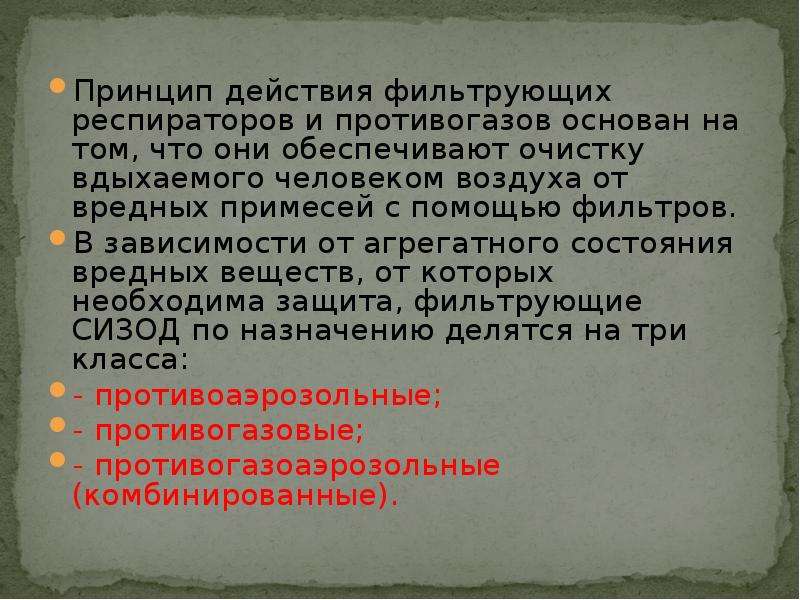 Принцип действия фильтрующих респираторов и противогазов основан на том, что они обеспечивают очистку вдыхаемого человеком воздуха от вредных примесей с помощью фильтров.

В зависимости от агрегатного состояния вредных веществ, от которых необходима защита, фильтрующие СИЗОД по назначению делятся на три класса:

- противоаэрозольные;

- противогазовые;

- противогазоаэрозольные (комбинированные).